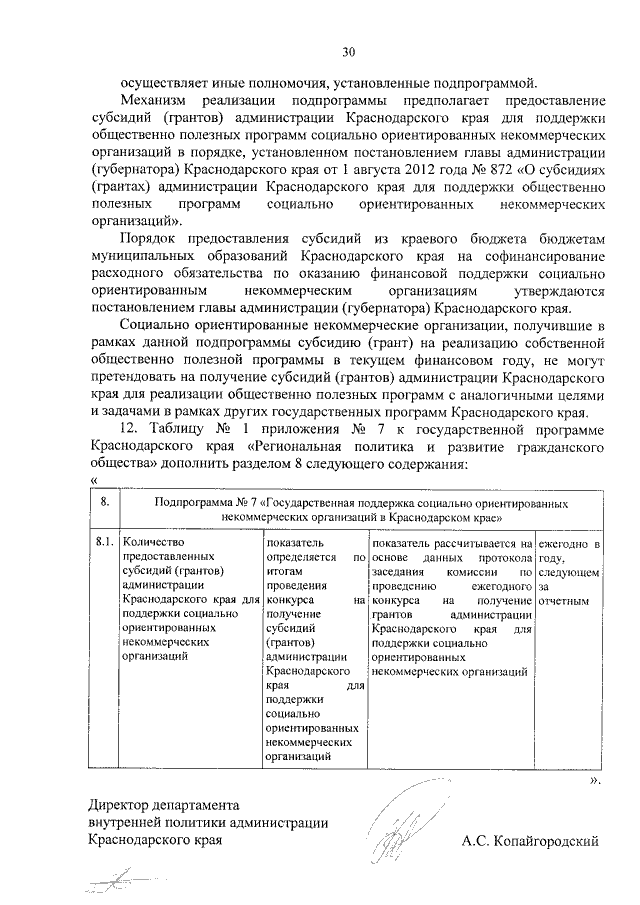 30

осуществляет иные полномочия, установленные подпрограммой.

Механизм реализации подпрограммы предполагает предоставление субсидий (грантов) администрации Краснодарского края для поддержки общественно полезных программ социально ориентированных некоммерческих организаций в порядке, установленном постановлением главы администрации (губернатора) Краснодарского края от 1 августа 2012 года № 872 «О субсидиях (грантах) администрации Краснодарского края для поддержки общественно полезных программ социально ориентированных некоммерческих организаций».

Порядок предоставления субсидий из краевого бюджета бюджетам муниципальных образований Краснодарского края на софинансирование расходного обязательства по оказанию финансовой поддержки социально ориентированным некоммерческим организациям утверждаются постановлением главы администрации (губернатора) Краснодарского края.

Социально ориентированные некоммерческие организации, получившие в рамках данной подпрограммы субсидию (грант) на реализацию собственной общественно полезной программы в текущем финансовом году, не могут претендовать на получение субсидий (грантов) администрации Краснодарского края для реализации общественно полезных программ с аналогичными целями и задачами в рамках других государственных программ Краснодарского края.

12. Таблицу № 1 приложения № 7 к государственной программе Краснодарского края «Региональная политика и развитие гражданского общества» дополнить разделом 8 следующего содержания:

«

| 8. | Подпрограмма № 7 «Государственная поддержка социально ориентированных некоммерческих организаций в Краснодарском крае» | | | |
|---|---|---|---|---|
| 8.1. | Количество предоставленных субсидий (грантов) администрации Краснодарского края для поддержки социально ориентированных некоммерческих организаций | показатель определяется по итогам проведения конкурса на получение субсидий (грантов) администрации Краснодарского края для поддержки социально ориентированных некоммерческих организаций | показатель рассчитывается на основе данных протокола заседания комиссии по проведению ежегодного конкурса на получение грантов администрации Краснодарского края для поддержки социально ориентированных некоммерческих организаций | ежегодно в году, следующем за отчетным |

».

Директор департамента
внутренней политики администрации
Краснодарского края

А.С. Копайгородский